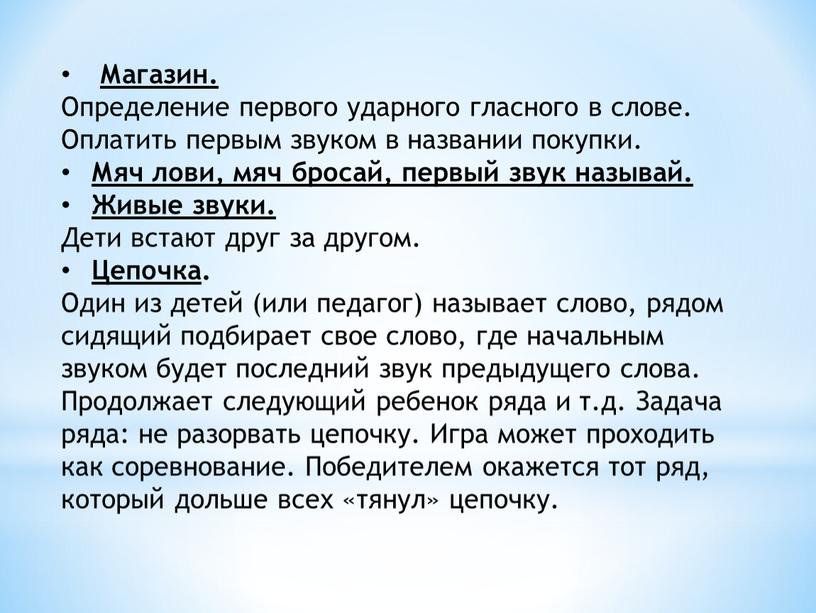 • Магазин.
Определение первого ударного гласного в слове. Оплатить первым звуком в названии покупки.
• Мяч лови, мяч бросай, первый звук называй.
• Живые звуки.
Дети встают друг за другом.
• Цепочка.
Один из детей (или педагог) называет слово, рядом сидящий подбирает свое слово, где начальным звуком будет последний звук предыдущего слова. Продолжает следующий ребенок ряда и т.д. Задача ряда: не разорвать цепочку. Игра может проходить как соревнование. Победителем окажется тот ряд, который дольше всех «тянул» цепочку.